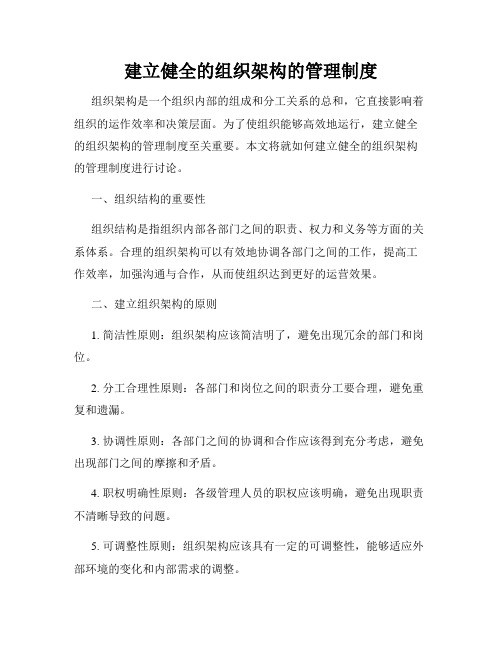 建立健全的组织架构的管理制度

组织架构是一个组织内部的组成和分工关系的总和，它直接影响着组织的运作效率和决策层面。为了使组织能够高效地运行，建立健全的组织架构的管理制度至关重要。本文将就如何建立健全的组织架构的管理制度进行讨论。

一、组织结构的重要性

组织结构是指组织内部各部门之间的职责、权力和义务等方面的关系体系。合理的组织架构可以有效地协调各部门之间的工作，提高工作效率，加强沟通与合作，从而使组织达到更好的运营效果。

二、建立组织架构的原则

1. 简洁性原则：组织架构应该简洁明了，避免出现冗余的部门和岗位。

2. 分工合理性原则：各部门和岗位之间的职责分工要合理，避免重复和遗漏。

3. 协调性原则：各部门之间的协调和合作应该得到充分考虑，避免出现部门之间的摩擦和矛盾。

4. 职权明确性原则：各级管理人员的职权应该明确，避免出现职责不清晰导致的问题。

5. 可调整性原则：组织架构应该具有一定的可调整性，能够适应外部环境的变化和内部需求的调整。